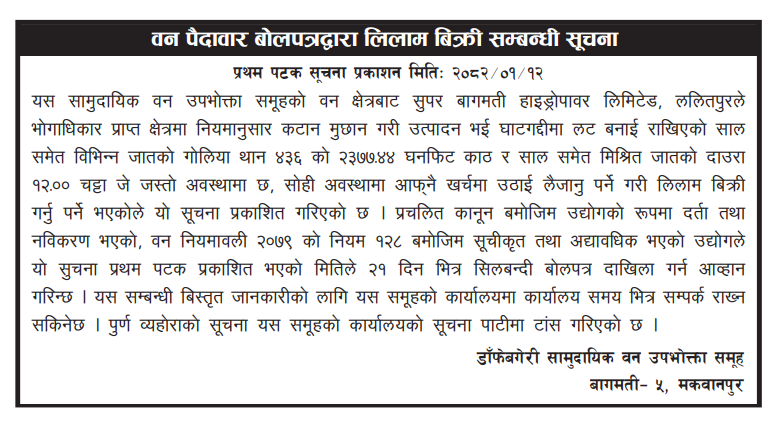 वन पैदावार बोलपत्रद्वारा लिलाम बिक्री सम्बन्धी सूचना

प्रथम पटक सूचना प्रकाशन मितिः २०८२/०१/१२

यस सामुदायिक वन उपभोक्ता समूहको वन क्षेत्रबाट सुपर बागमती हाइड्रोपावर लिमिटेड, ललितपुरले भोगाधिकार प्राप्त क्षेत्रमा नियमानुसार कटान मुछान गरी उत्पादन भई घाटगद्दीमा लट बनाई राखिएको साल समेत विभिन्न जातको गोलिया थान ४३६ को २३७७.४४ घनफिट काठ र साल समेत मिश्रित जातको दाउरा १२.०० चट्टा जे जस्तो अवस्थामा छ, सोही अवस्थामा आफ्नै खर्चमा उठाई लैजानु पर्ने गरी लिलाम बिक्री गर्नु पर्ने भएकोले यो सूचना प्रकाशित गरिएको छ । प्रचलित कानून बमोजिम उद्योगको रूपमा दर्ता तथा नविकरण भएको, वन नियमावली २०७९ को नियम १२८ बमोजिम सूचीकृत तथा अद्यावधिक भएको उद्योगले यो सुचना प्रथम पटक प्रकाशित भएको मितिले २१ दिन भित्र सिलबन्दी बोलपत्र दाखिला गर्न आव्हान गरिन्छ । यस सम्बन्धी बिस्तृत जानकारीको लागि यस समूहको कार्यालयमा कार्यालय समय भित्र सम्पर्क राख्न सकिनेछ । पुर्ण व्यहोराको सूचना यस समूहको कार्यालयको सूचना पाटीमा टांस गरिएको छ ।

डाँफेबगेरी सामुदायिक वन उपभोक्ता समूह
बागमती- ५, मकवानपुर